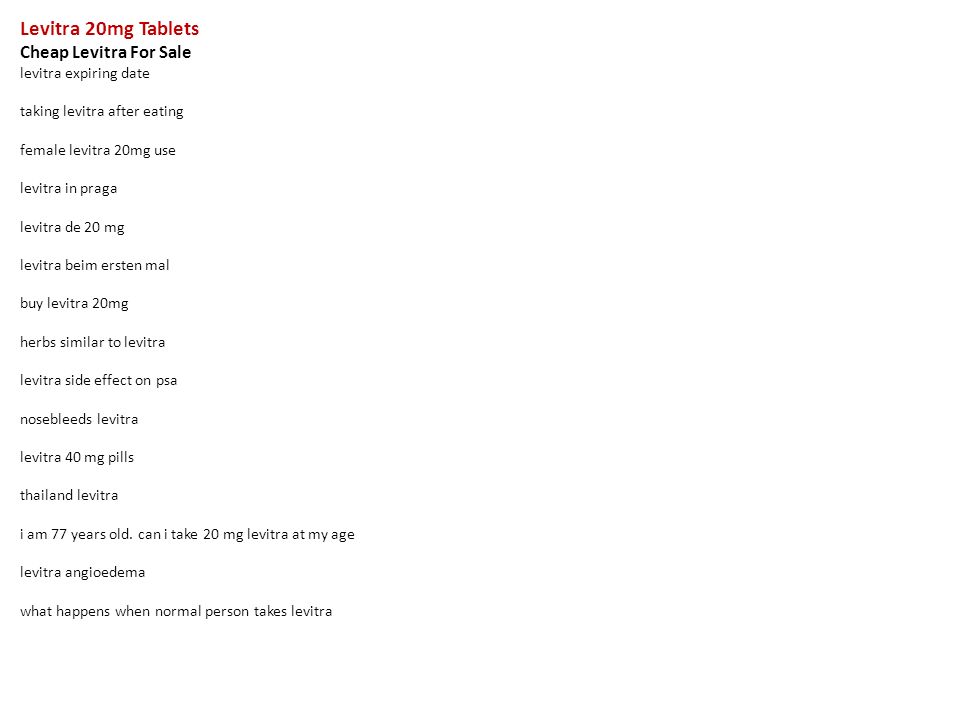 Levitra 20mg Tablets
Cheap Levitra For Sale
levitra expiring date

taking levitra after eating

female levitra 20mg use

levitra in praga

levitra de 20 mg

levitra beim ersten mal

buy levitra 20mg

herbs similar to levitra

levitra side effect on psa

nosebleeds levitra

levitra 40 mg pills

thailand levitra

i am 77 years old. can i take 20 mg levitra at my age

levitra angioedema

what happens when normal person takes levitra